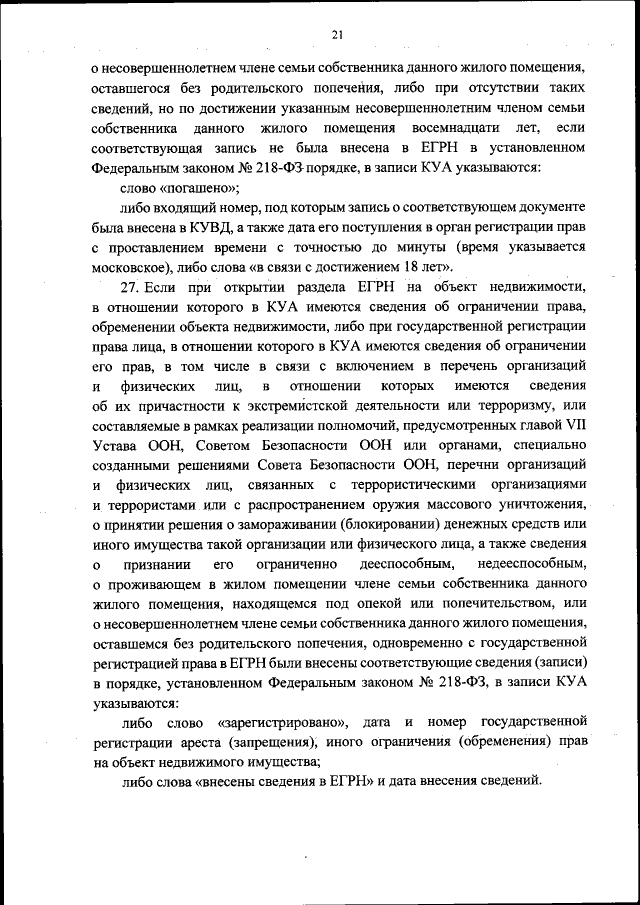 21

о несовершеннолетнем члене семьи собственника данного жилого помещения, оставшегося без родительского попечения, либо при отсутствии таких сведений, но по достижении указанным несовершеннолетним членом семьи собственника данного жилого помещения восемнадцати лет, если соответствующая запись не была внесена в ЕГРН в установленном Федеральным законом № 218-ФЗ порядке, в записи КУА указываются:

слово «погашено»;

либо входящий номер, под которым запись о соответствующем документе была внесена в КУВД, а также дата его поступления в орган регистрации прав с проставлением времени с точностью до минуты (время указывается московское), либо слова «в связи с достижением 18 лет».

27. Если при открытии раздела ЕГРН на объект недвижимости, в отношении которого в КУА имеются сведения об ограничении права, обременении объекта недвижимости, либо при государственной регистрации права лица, в отношении которого в КУА имеются сведения об ограничении его прав, в том числе в связи с включением в перечень организаций и физических лиц, в отношении которых имеются сведения об их причастности к экстремистской деятельности или терроризму, или составляемые в рамках реализации полномочий, предусмотренных главой VII Устава ООН, Советом Безопасности ООН или органами, специально созданными решениями Совета Безопасности ООН, перечни организаций и физических лиц, связанных с террористическими организациями и террористами или с распространением оружия массового уничтожения, о принятии решения о замораживании (блокировании) денежных средств или иного имущества такой организации или физического лица, а также сведения о признании его ограниченно дееспособным, недееспособным, о проживающем в жилом помещении члене семьи собственника данного жилого помещения, находящемся под опекой или попечительством, или о несовершеннолетнем члене семьи собственника данного жилого помещения, оставшемся без родительского попечения, одновременно с государственной регистрацией права в ЕГРН были внесены соответствующие сведения (записи) в порядке, установленном Федеральным законом № 218-ФЗ, в записи КУА указываются:

либо слово «зарегистрировано», дата и номер государственной регистрации ареста (запрещения), иного ограничения (обременения) прав на объект недвижимого имущества;

либо слова «внесены сведения в ЕГРН» и дата внесения сведений.